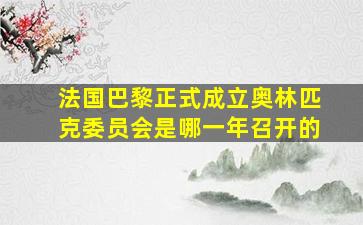 法国巴黎正式成立奥林匹克委员会是哪一年召开的